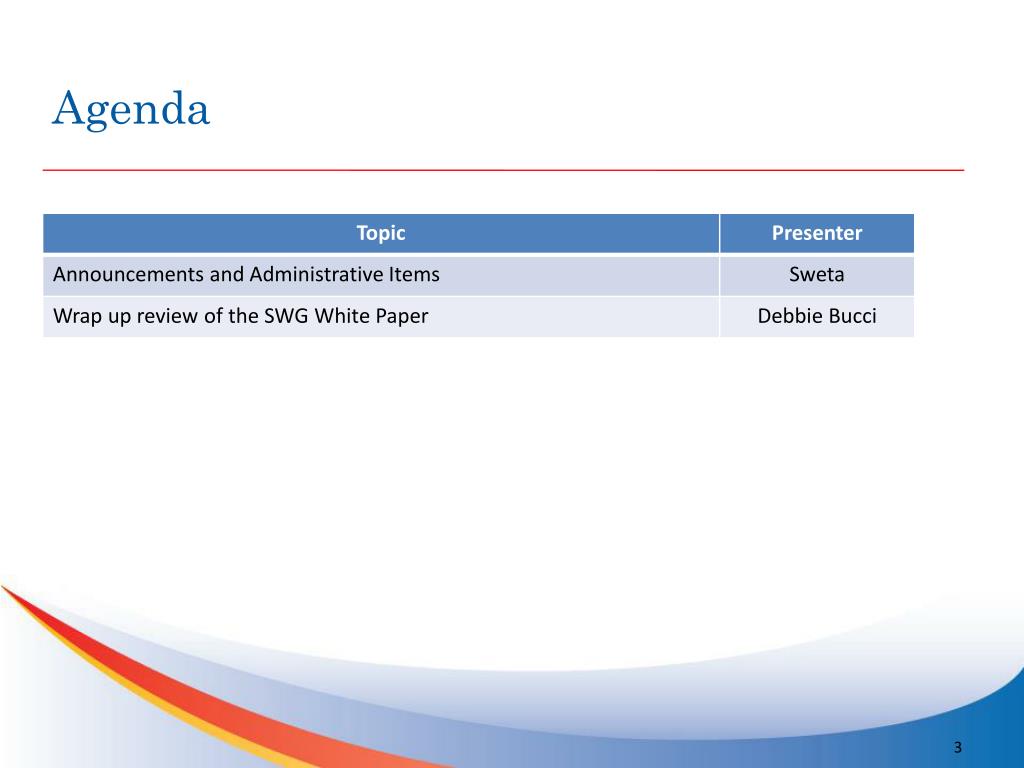 Agenda

| Topic | Presenter |
|---|---|
| Announcements and Administrative Items | Sweta |
| Wrap up review of the SWG White Paper | Debbie Bucci |

3